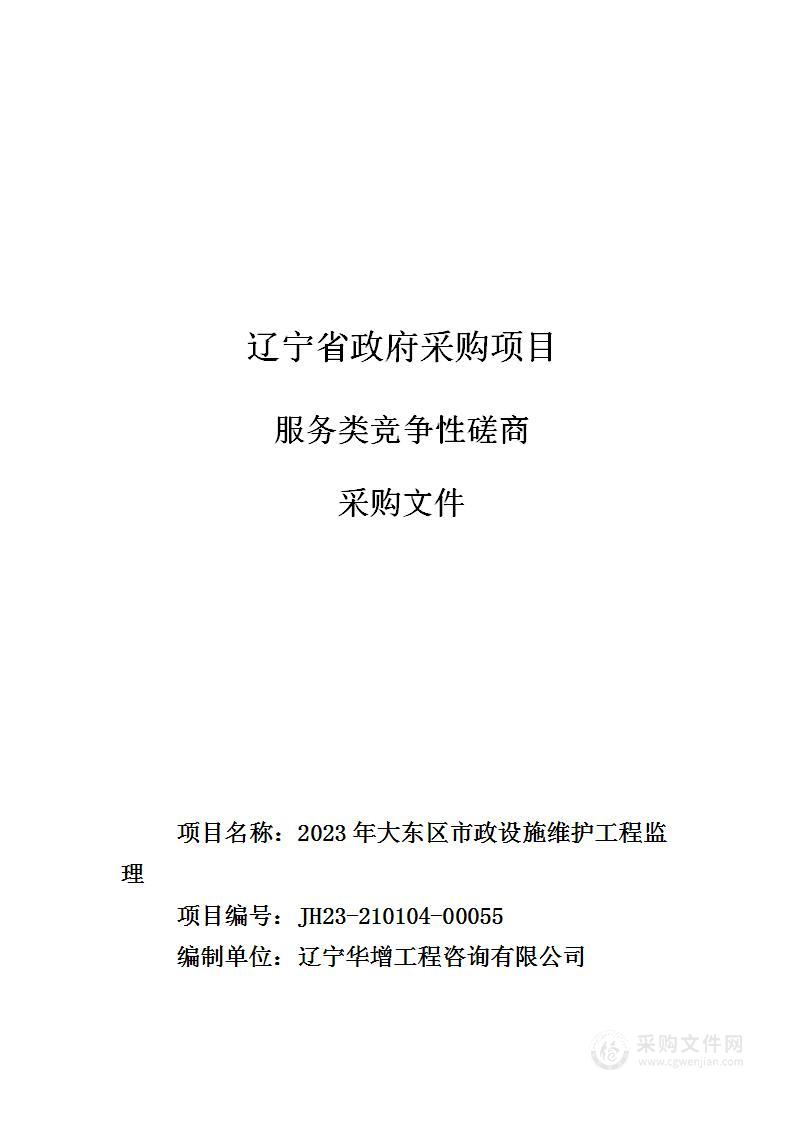 辽宁省政府采购项目

服务类竞争性磋商

采购文件

项目名称：2023 年大东区市政设施维护工程监理

项目编号：JH23-210104-00055

编制单位：辽宁华增工程咨询有限公司

采购文件网
www.cgwenjian.com